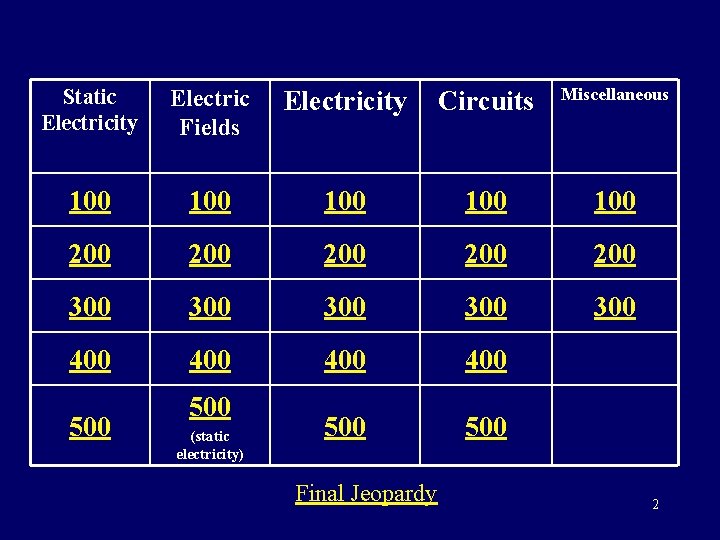 | Static Electricity | Electric Fields | Electricity | Circuits | Miscellaneous |
|---|---|---|---|---|
| 100 | 100 | 100 | 100 | 100 |
| 200 | 200 | 200 | 200 | 200 |
| 300 | 300 | 300 | 300 | 300 |
| 400 | 400 | 400 | 400 | |
| 500 | 500 (static electricity) | 500 | 500 | |

Final Jeopardy

2